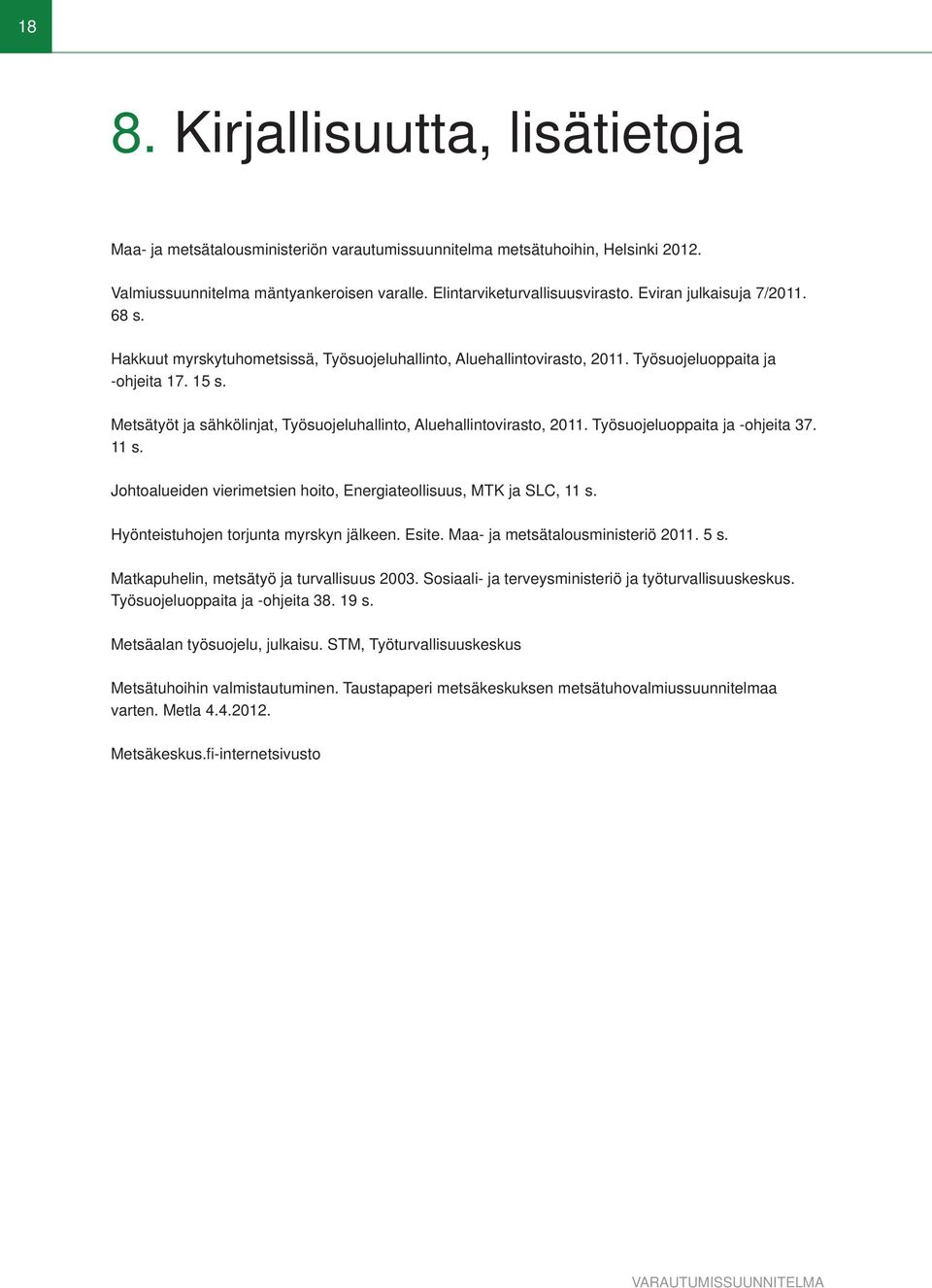 18

8. Kirjallisuutta, lisätietoja

Maa- ja metsätalousministeriön varautumissuunnitelma metsätuhoihin, Helsinki 2012.

Valmiussuunnitelma mäntyankeroisen varalle. Elintarviketurvallisuusvirasto. Eviran julkaisuja 7/2011. 68 s.

Hakkuut myrskytuhometsissä, Työsuojeluhallinto, Aluehallintovirasto, 2011. Työsuojeluoppaita ja -ohjeita 17. 15 s.

Metsätyöt ja sähkölinjat, Työsuojeluhallinto, Aluehallintovirasto, 2011. Työsuojeluoppaita ja -ohjeita 37. 11 s.

Johtoalueiden vierimetsien hoito, Energiateollisuus, MTK ja SLC, 11 s.

Hyönteistuhojen torjunta myrskyn jälkeen. Esite. Maa- ja metsätalousministeriö 2011. 5 s.

Matkapuhelin, metsätyö ja turvallisuus 2003. Sosiaali- ja terveysministeriö ja työturvallisuuskeskus. Työsuojeluoppaita ja -ohjeita 38. 19 s.

Metsäalan työsuojelu, julkaisu. STM, Työturvallisuuskeskus

Metsätuhoihin valmistautuminen. Taustapaperi metsäkeskuksen metsätuhovalmiussuunnitelmaa varten. Metla 4.4.2012.

Metsäkeskus.fi-internetsivusto

VARAUTUMISSUUNNITELMA